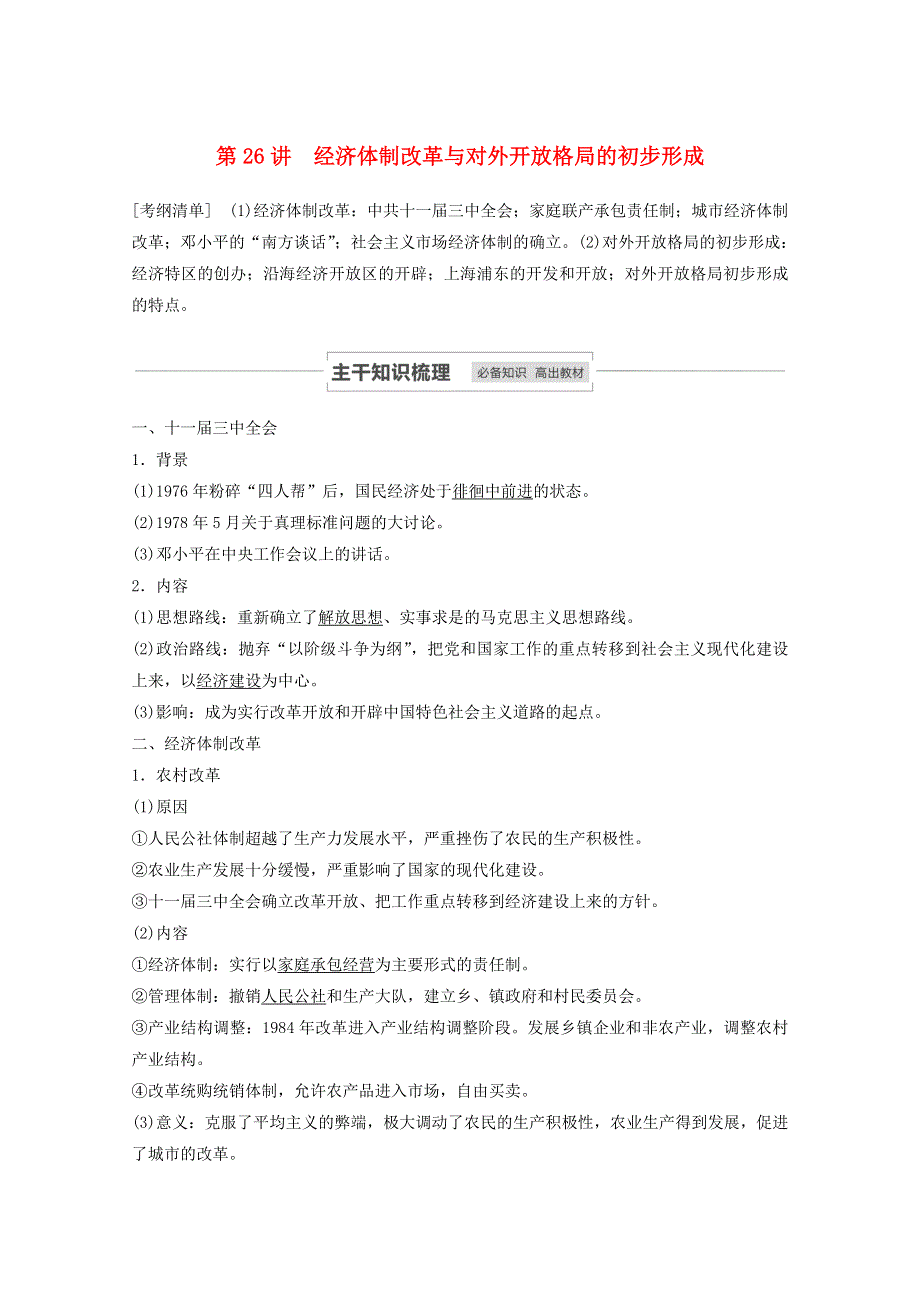 第 26 讲　经济体制改革与对外开放格局的初步形成

[考纲清单]　(1)经济体制改革：中共十一届三中全会；家庭联产承包责任制；城市经济体制改革；邓小平的“南方谈话”；社会主义市场经济体制的确立。(2)对外开放格局的初步形成：经济特区的创办；沿海经济开放区的开辟；上海浦东的开发和开放；对外开放格局初步形成的特点。

主干知识梳理　必备知识　高出教材

一、十一届三中全会

1．背景

(1)1976 年粉碎“四人帮”后，国民经济处于徘徊中前进的状态。

(2)1978 年 5 月关于真理标准问题的大讨论。

(3)邓小平在中央工作会议上的讲话。

2．内容

(1)思想路线：重新确立了解放思想、实事求是的马克思主义思想路线。

(2)政治路线：抛弃“以阶级斗争为纲”，把党和国家工作的重点转移到社会主义现代化建设上来，以经济建设为中心。

(3)影响：成为实行改革开放和开辟中国特色社会主义道路的起点。

二、经济体制改革

1．农村改革

(1)原因

①人民公社体制超越了生产力发展水平，严重挫伤了农民的生产积极性。

②农业生产发展十分缓慢，严重影响了国家的现代化建设。

③十一届三中全会确立改革开放、把工作重点转移到经济建设上来的方针。

(2)内容

①经济体制：实行以家庭承包经营为主要形式的责任制。

②管理体制：撤销人民公社和生产大队，建立乡、镇政府和村民委员会。

③产业结构调整：1984 年改革进入产业结构调整阶段。发展乡镇企业和非农产业，调整农村产业结构。

④改革统购统销体制，允许农产品进入市场，自由买卖。

(3)意义：克服了平均主义的弊端，极大调动了农民的生产积极性，农业生产得到发展，促进了城市的改革。